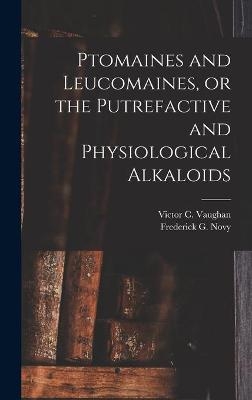 Ptomaines and Leucomaines, or the Putrefactive and Physiological Alkaloids

Victor C. Vaughan
Frederick G. Novy